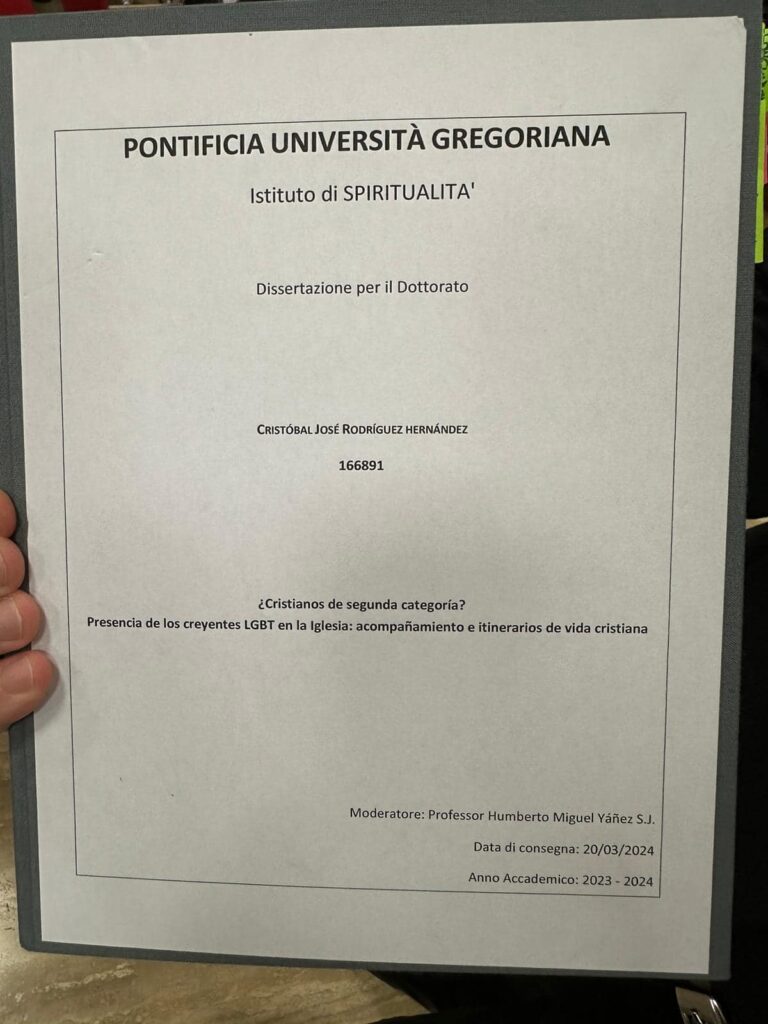 PONTIFICIA UNIVERSITÀ GREGORIANA

Istituto di SPIRITUALITA'

Dissertazione per il Dottorato

CRISTÓBAL JOSÉ RODRÍGUEZ HERNÁNDEZ

166891

¿Cristianos de segunda categoría?
Presencia de los creyentes LGBT en la Iglesia: acompañamiento e itinerarios de vida cristiana

Moderatore: Professor Humberto Miguel Yáñez S.J.

Data di consegna: 20/03/2024

Anno Accademico: 2023 - 2024